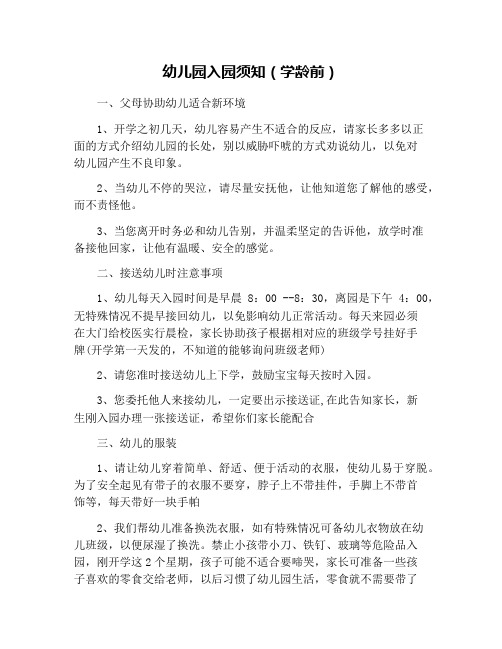 幼儿园入园须知（学龄前）

一、父母协助幼儿适合新环境

1、开学之初几天，幼儿容易产生不适合的反应，请家长多多以正面的方式介绍幼儿园的长处，别以威胁吓唬的方式劝说幼儿，以免对幼儿园产生不良印象。

2、当幼儿不停的哭泣，请尽量安抚他，让他知道您了解他的感受，而不责怪他。

3、当您离开时务必和幼儿告别，并温柔坚定的告诉他，放学时准备接他回家，让他有温暖、安全的感觉。

二、接送幼儿时注意事项

1、幼儿每天入园时间是早晨 8：00 --8：30，离园是下午 4：00，无特殊情况不提早接回幼儿，以免影响幼儿正常活动。每天来园必须在大门给校医实行晨检，家长协助孩子根据相对应的班级学号挂好手牌(开学第一天发的，不知道的能够询问班级老师)

2、请您准时接送幼儿上下学，鼓励宝宝每天按时入园。

3、您委托他人来接幼儿，一定要出示接送证,在此告知家长，新生刚入园办理一张接送证，希望你们家长能配合

三、幼儿的服装

1、请让幼儿穿着简单、舒适、便于活动的衣服，使幼儿易于穿脱。为了安全起见有带子的衣服不要穿，脖子上不带挂件，手脚上不带首饰等，每天带好一块手帕

2、我们帮幼儿准备换洗衣服，如有特殊情况可备幼儿衣物放在幼儿班级，以便尿湿了换洗。禁止小孩带小刀、铁钉、玻璃等危险品入园，刚开学这 2 个星期，孩子可能不适合要啼哭，家长可准备一些孩子喜欢的零食交给老师，以后习惯了幼儿园生活，零食就不需要带了